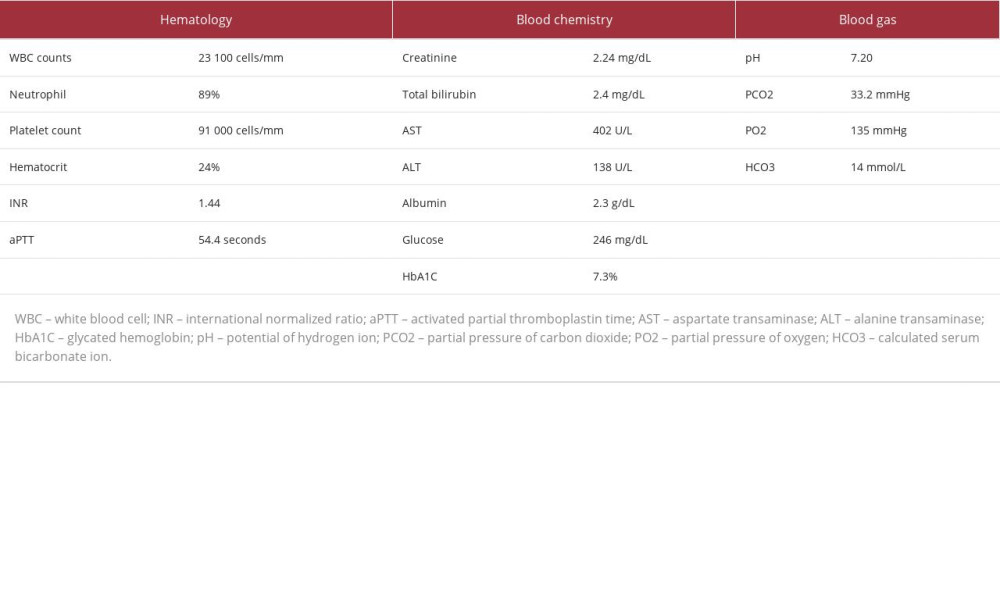 | Hematology | | Blood chemistry | | Blood gas | |
|---|---|---|---|---|---|
| WBC counts | 23 100 cells/mm | Creatinine | 2.24 mg/dL | pH | 7.20 |
| Neutrophil | 89% | Total bilirubin | 2.4 mg/dL | PCO2 | 33.2 mmHg |
| Platelet count | 91 000 cells/mm | AST | 402 U/L | PO2 | 135 mmHg |
| Hematocrit | 24% | ALT | 138 U/L | HCO3 | 14 mmol/L |
| INR | 1.44 | Albumin | 2.3 g/dL | | |
| aPTT | 54.4 seconds | Glucose | 246 mg/dL | | |
| | | HbA1C | 7.3% | | |

WBC – white blood cell; INR – international normalized ratio; aPTT – activated partial thromboplastin time; AST – aspartate transaminase; ALT – alanine transaminase; HbA1C – glycated hemoglobin; pH – potential of hydrogen ion; PCO2 – partial pressure of carbon dioxide; PO2 – partial pressure of oxygen; HCO3 – calculated serum bicarbonate ion.